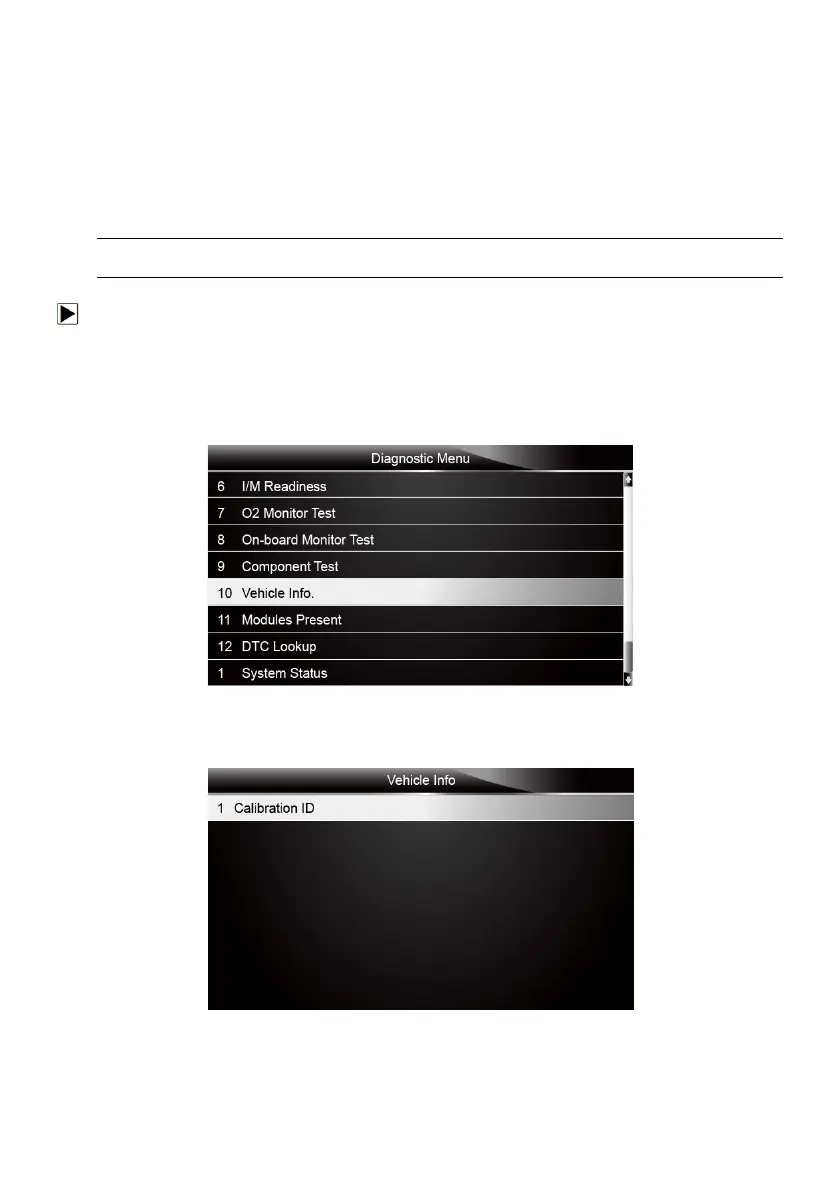 Diagnostic Menu

6 I/M Readiness

7 O2 Monitor Test

8 On-board Monitor Test

9 Component Test

10 Vehicle Info.

11 Modules Present

12 DTC Lookup

1 System Status

Vehicle Info

1 Calibration ID